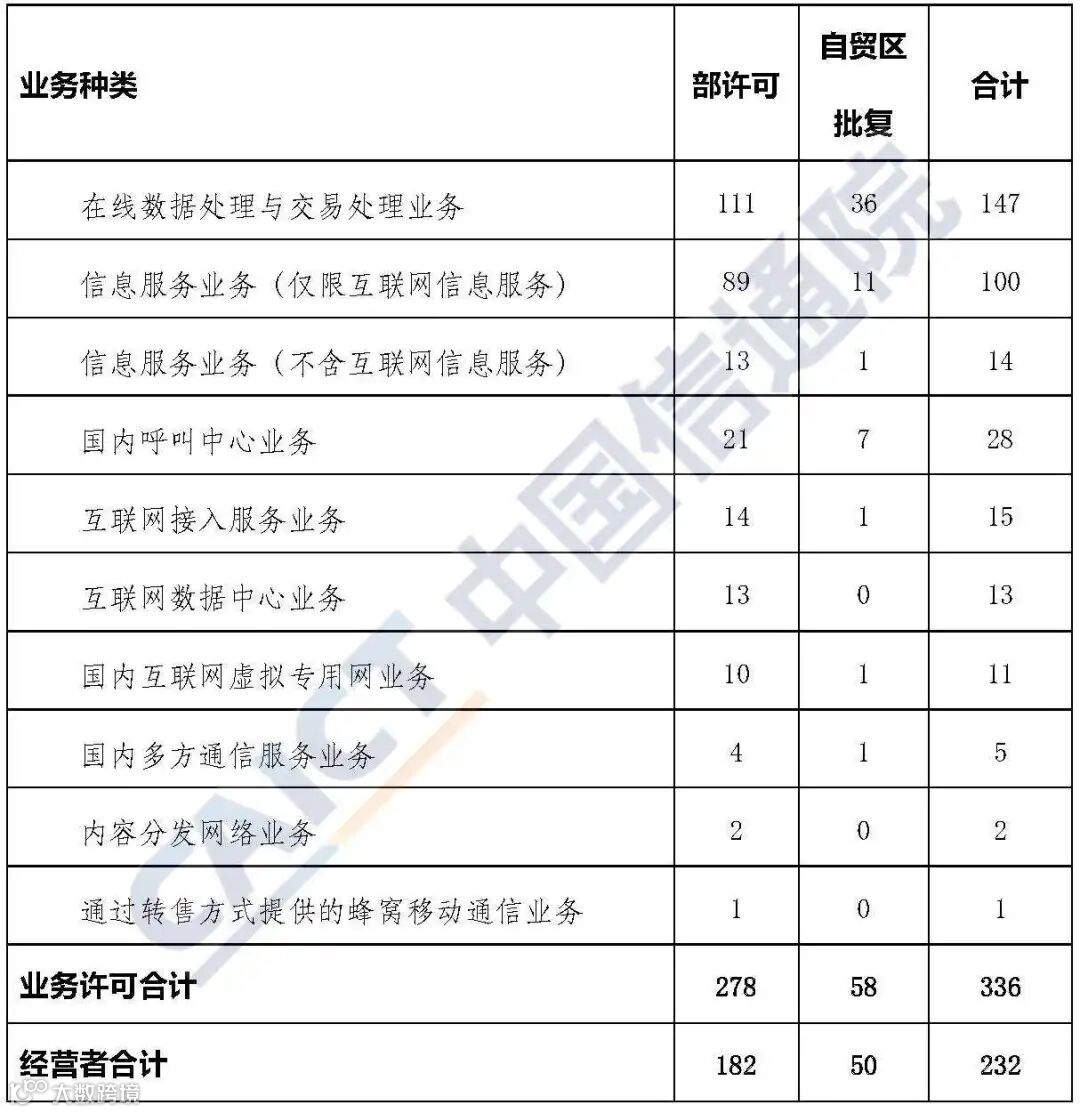 | 业务种类 | 部许可 | 自贸区批复 | 合计 |
|---|---|---|---|
| 在线数据处理与交易处理业务 | 111 | 36 | 147 |
| 信息服务业务（仅限互联网信息服务） | 89 | 11 | 100 |
| 信息服务业务（不含互联网信息服务） | 13 | 1 | 14 |
| 国内呼叫中心业务 | 21 | 7 | 28 |
| 互联网接入服务业务 | 14 | 1 | 15 |
| 互联网数据中心业务 | 13 | 0 | 13 |
| 国内互联网虚拟专用网业务 | 10 | 1 | 11 |
| 国内多方通信服务业务 | 4 | 1 | 5 |
| 内容分发网络业务 | 2 | 0 | 2 |
| 通过转售方式提供的蜂窝移动通信业务 | 1 | 0 | 1 |
| 业务许可合计 | 278 | 58 | 336 |
| 经营者合计 | 182 | 50 | 232 |

CAICT 中国信通院

大数跨境